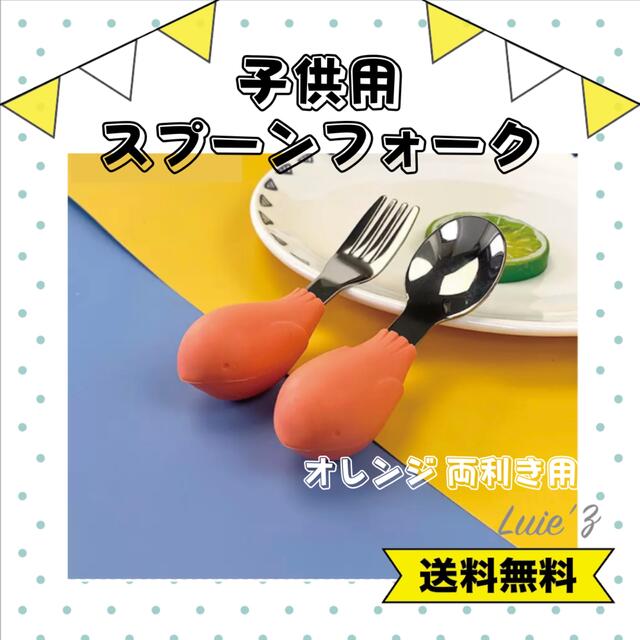 子供用
スプーンフォーク

オレンジ 両利き用

Luie'z

送料無料